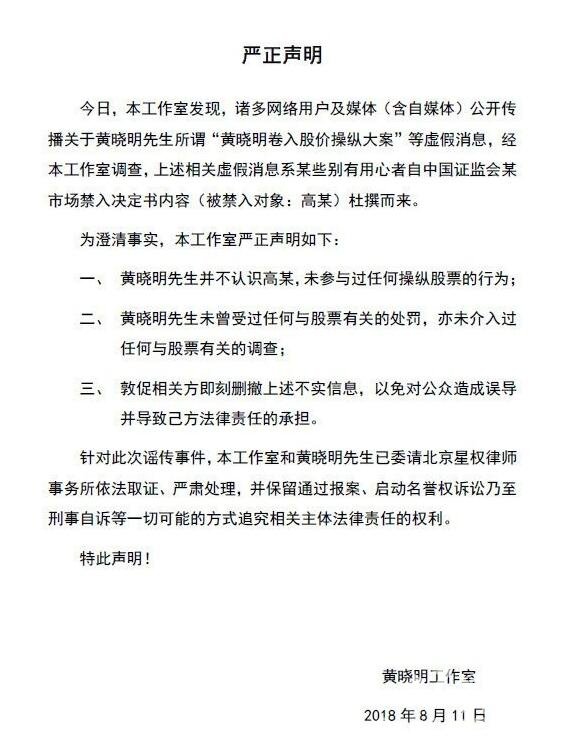 严正声明

今日，本工作室发现，诸多网络用户及媒体（含自媒体）公开传播关于黄晓明先生所谓“黄晓明卷入股价操纵大案”等虚假消息，经本工作室调查，上述相关虚假消息系某些别有用心者自中国证监会某市场禁入决定书内容（被禁入对象：高某）杜撰而来。

为澄清事实，本工作室严正声明如下：

一、 黄晓明先生并不认识高某，未参与过任何操纵股票的行为；

二、 黄晓明先生未曾受过任何与股票有关的处罚，亦未介入过任何与股票有关的调查；

三、 敦促相关方即刻删撤上述不实信息，以免对公众造成误导并导致己方法律责任的承担。

针对此次谣传事件，本工作室和黄晓明先生已委请北京星权律师事务所依法取证、严肃处理，并保留通过报案、启动名誉权诉讼乃至刑事自诉等一切可能的方式追究相关主体法律责任的权利。

特此声明！

黄晓明工作室

2018 年 8 月 11 日